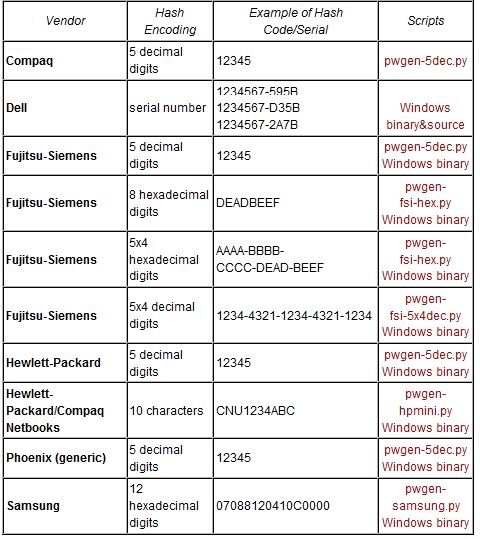 | Vendor | Hash Encoding | Example of Hash Code/Serial | Scripts |
|---|---|---|---|
| Compaq | 5 decimal digits | 12345 | pwgen-5dec.py |
| Dell | serial number | 1234567-595B 1234567-D35B 1234567-2A7B | Windows binary&source |
| Fujitsu-Siemens | 5 decimal digits | 12345 | pwgen-5dec.py Windows binary |
| Fujitsu-Siemens | 8 hexadecimal digits | DEADBEEF | pwgen-fsi-hex.py Windows binary |
| Fujitsu-Siemens | 5x4 hexadecimal digits | AAAA-BBBB-CCCC-DEAD-BEEF | pwgen-fsi-hex.py Windows binary |
| Fujitsu-Siemens | 5x4 decimal digits | 1234-4321-1234-4321-1234 | pwgen-fsi-5x4dec.py Windows binary |
| Hewlett-Packard | 5 decimal digits | 12345 | pwgen-5dec.py Windows binary |
| Hewlett-Packard/Compaq Netbooks | 10 characters | CNU1234ABC | pwgen-hpmini.py Windows binary |
| Phoenix (generic) | 5 decimal digits | 12345 | pwgen-5dec.py Windows binary |
| Samsung | 12 hexadecimal digits | 07088120410C0000 | pwgen-samsung.py Windows binary |